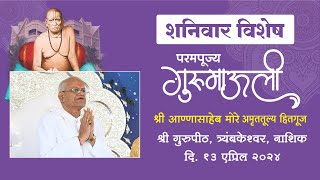 शनिवार विशेष

परमपूज्य
गुरुमाऊली

श्री आण्णासाहेब मोरे अमृततूल्य हितगूज

श्री गुरुपीठ, त्र्यंबकेश्वर, नाशिक

दि. १३ एप्रिल २०२४